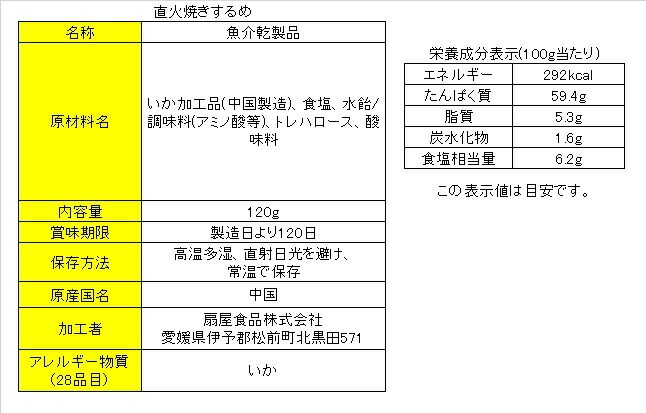 直火焼きするめ

| 名称 | 魚介乾製品 |
|---|---|
| 原材料名 | いか加工品(中国製造)、食塩、水飴/調味料(アミノ酸等)、トレハロース、酸味料 |
| 内容量 | 120g |
| 賞味期限 | 製造日より120日 |
| 保存方法 | 高温多湿、直射日光を避け、常温で保存 |
| 原産国名 | 中国 |
| 加工者 | 扇屋食品株式会社 愛媛県伊予郡松前町北黒田571 |
| アレルギー物質（28品目) | いか |

栄養成分表示(100g当たり)

| エネルギー | 292kcal |
|---|---|
| たんぱく質 | 59.4g |
| 脂質 | 5.3g |
| 炭水化物 | 1.6g |
| 食塩相当量 | 6.2g |

この表示値は目安です。